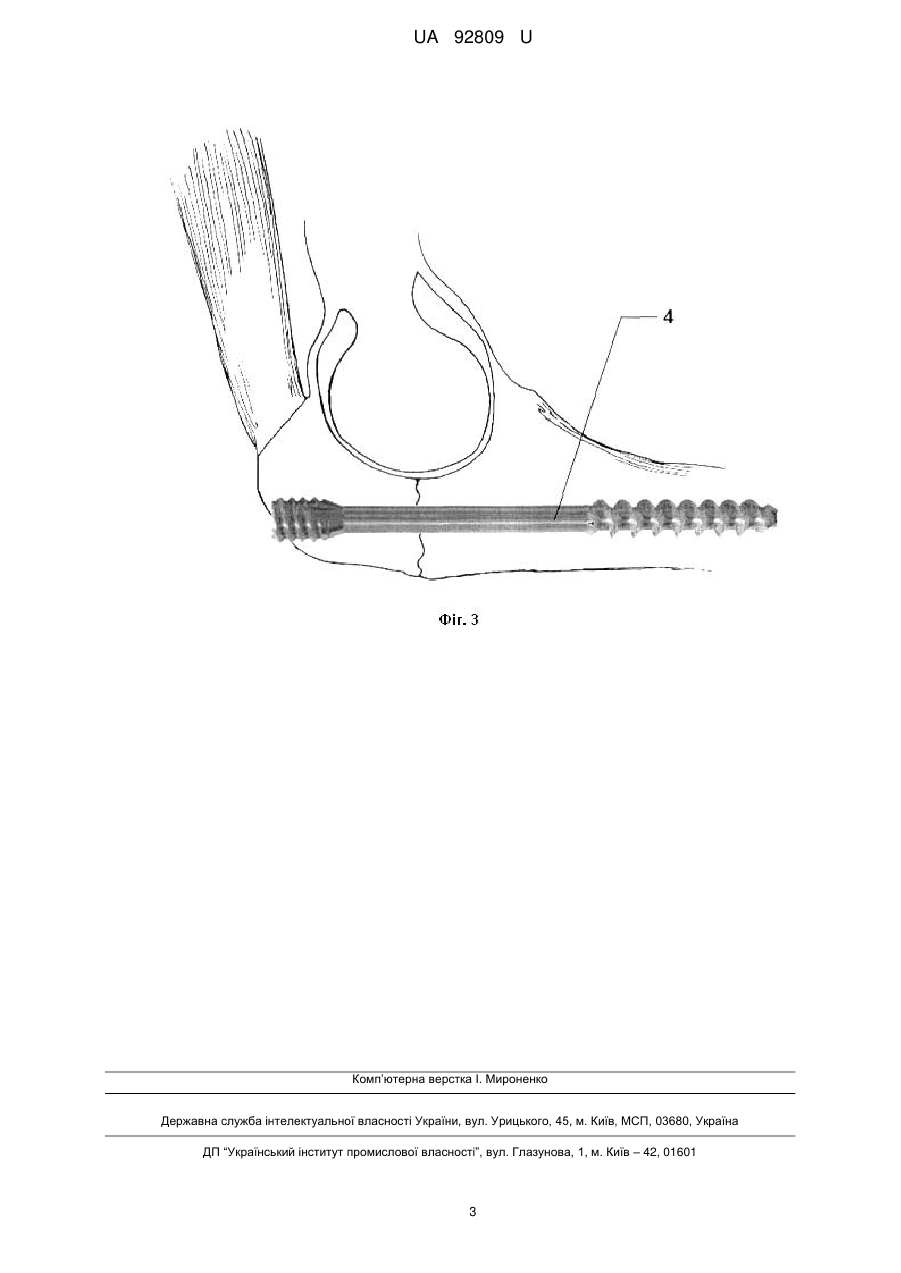 UA 92809 U

4

Фіг. 3

Комп'ютерна верстка І. Мироненко

Державна служба інтелектуальної власності України, вул. Урицького, 45, м. Київ, МСП, 03680, Україна

ДП "Український інститут промислової власності", вул. Глазунова, 1, м. Київ – 42, 01601

3